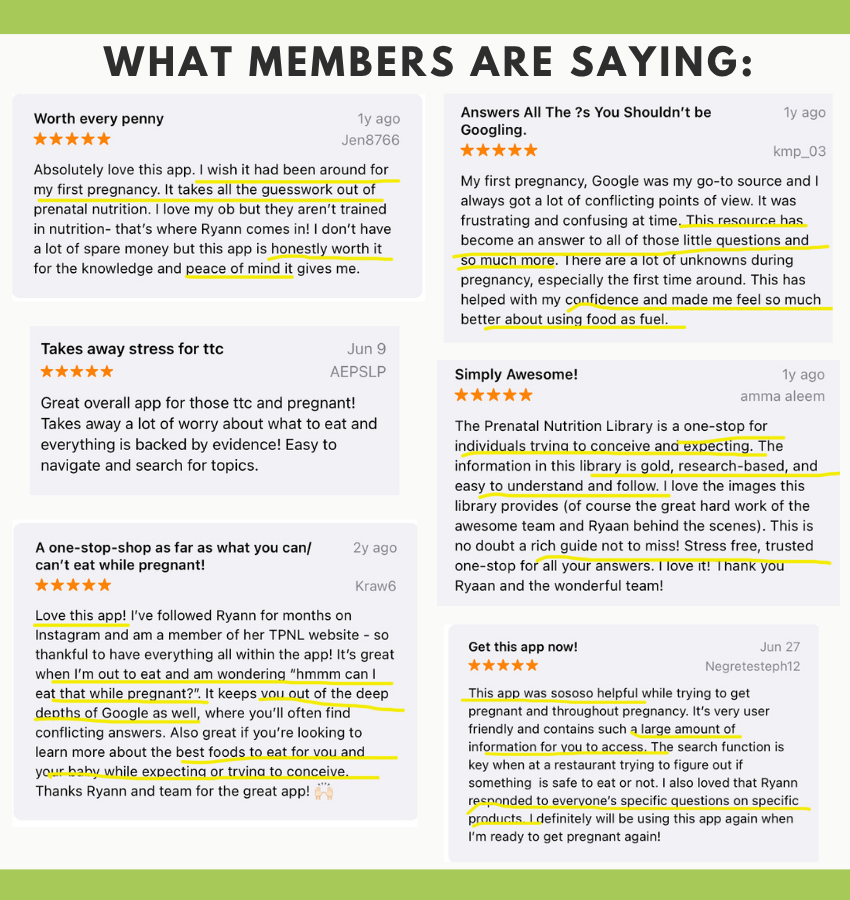 WHAT MEMBERS ARE SAYING:

Worth every penny
1y ago
★★★★★
Jen8766

Absolutely love this app. I wish it had been around for my first pregnancy. It takes all the guesswork out of prenatal nutrition. I love my ob but they aren't trained in nutrition- that's where Ryann comes in! I don't have a lot of spare money but this app is honestly worth it for the knowledge and peace of mind it gives me.

Takes away stress for ttc
Jun 9
★★★★★
AEPSLP

Great overall app for those ttc and pregnant! Takes away a lot of worry about what to eat and everything is backed by evidence! Easy to navigate and search for topics.

A one-stop-shop as far as what you can/ can't eat while pregnant!
2y ago
★★★★★
Kraw6

Love this app! I've followed Ryann for months on Instagram and am a member of her TPNL website - so thankful to have everything all within the app! It's great when I'm out to eat and am wondering "hmmm can I eat that while pregnant?". It keeps you out of the deep depths of Google as well, where you'll often find conflicting answers. Also great if you're looking to learn more about the best foods to eat for you and your baby while expecting or trying to conceive. Thanks Ryann and team for the great app! 🙌🏻

Answers All The ?s You Shouldn't be Googling.
1y ago
★★★★★
kmp_03

My first pregnancy, Google was my go-to source and I always got a lot of conflicting points of view. It was frustrating and confusing at time. This resource has become an answer to all of those little questions and so much more. There are a lot of unknowns during pregnancy, especially the first time around. This has helped with my confidence and made me feel so much better about using food as fuel.

Simply Awesome!
1y ago
★★★★★
amma aleem

The Prenatal Nutrition Library is a one-stop for individuals trying to conceive and expecting. The information in this library is gold, research-based, and easy to understand and follow. I love the images this library provides (of course the great hard work of the awesome team and Ryaan behind the scenes). This is no doubt a rich guide not to miss! Stress free, trusted one-stop for all your answers. I love it! Thank you Ryaan and the wonderful team!

Get this app now!
Jun 27
★★★★★
Negretesteph12

This app was sososo helpful while trying to get pregnant and throughout pregnancy. It's very user friendly and contains such a large amount of information for you to access. The search function is key when at a restaurant trying to figure out if something is safe to eat or not. I also loved that Ryann responded to everyone's specific questions on specific products. I definitely will be using this app again when I'm ready to get pregnant again!